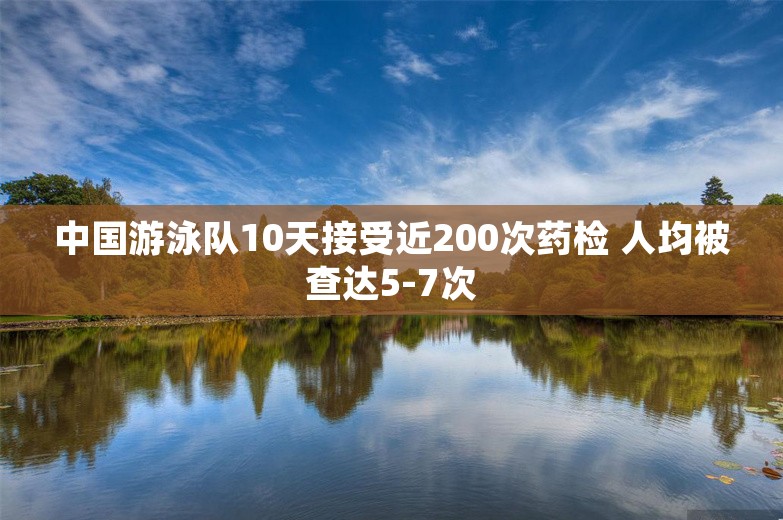 中国游泳队10天接受近200次药检 人均被查达5-7次